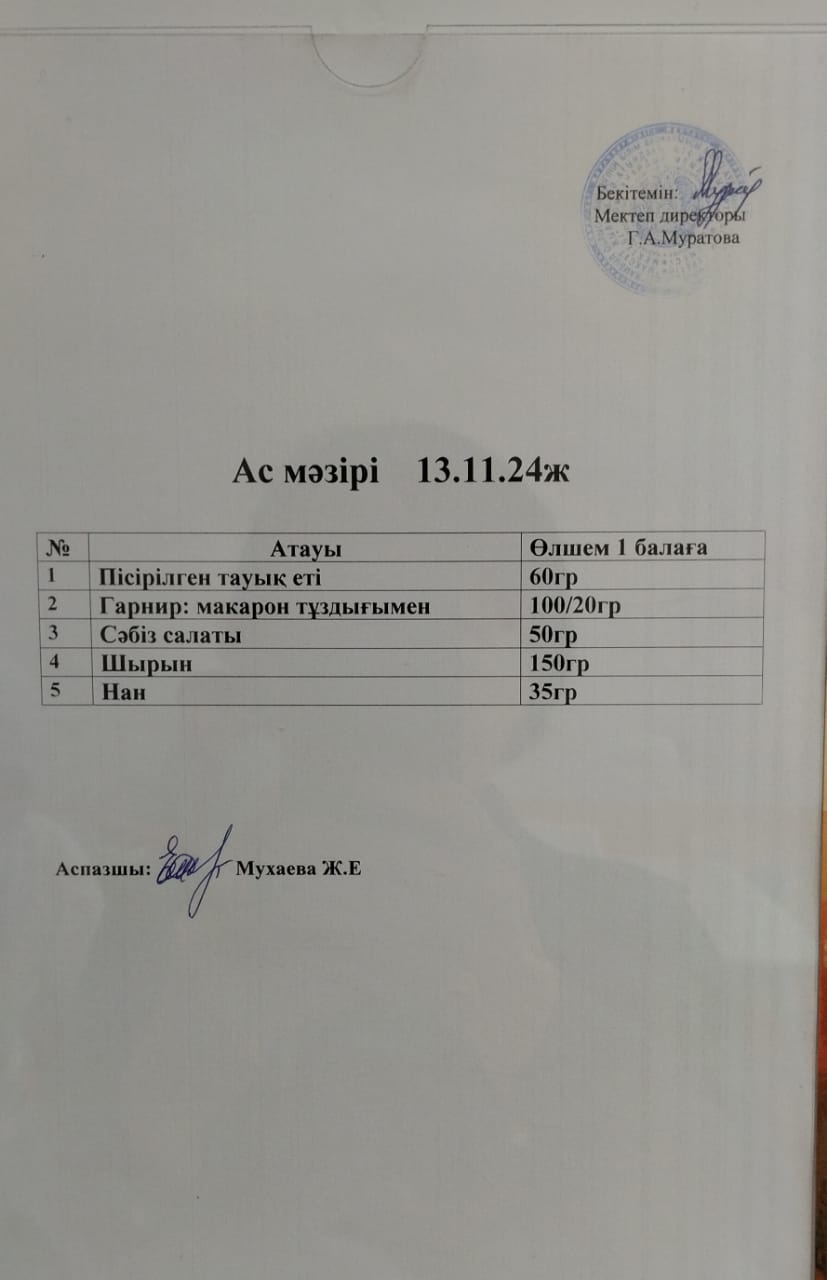 Бекітемін:
Мектеп директоры
Г.А.Муратова

Ас мәзірі 13.11.24ж

| № | Атауы | Өлшем 1 балаға |
|---|---|---|
| 1 | Пісірілген тауық еті | 60гр |
| 2 | Гарнир: макарон тұздығымен | 100/20гр |
| 3 | Сәбіз салаты | 50гр |
| 4 | Шырын | 150гр |
| 5 | Нан | 35гр |

Аспазшы: Мухаева Ж.Е